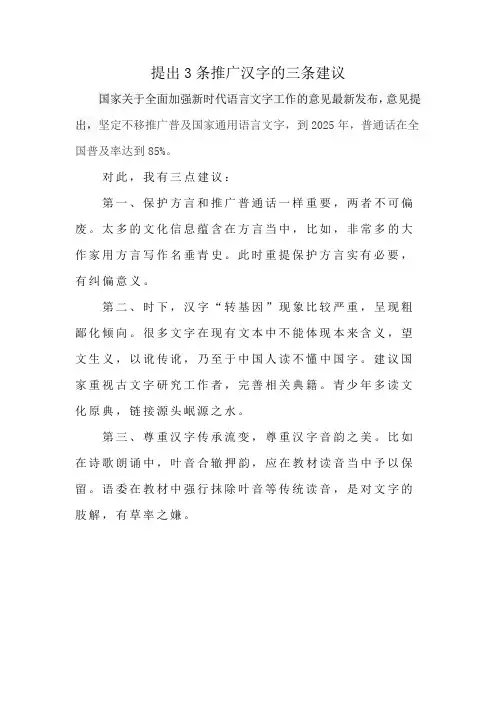 提出3条推广汉字的三条建议

国家关于全面加强新时代语言文字工作的意见最新发布，意见提出，坚定不移推广普及国家通用语言文字，到2025年，普通话在全国普及率达到85%。

对此，我有三点建议：

第一、保护方言和推广普通话一样重要，两者不可偏废。太多的文化信息蕴含在方言当中，比如，非常多的大作家用方言写作名垂青史。此时重提保护方言实有必要，有纠偏意义。

第二、时下，汉字“转基因”现象比较严重，呈现粗鄙化倾向。很多文字在现有文本中不能体现本来含义，望文生义，以讹传讹，乃至于中国人读不懂中国字。建议国家重视古文字研究工作者，完善相关典籍。青少年多读文化原典，链接源头岷源之水。

第三、尊重汉字传承流变，尊重汉字音韵之美。比如在诗歌朗诵中，叶音合辙押韵，应在教材读音当中予以保留。语委在教材中强行抹除叶音等传统读音，是对文字的肢解，有草率之嫌。